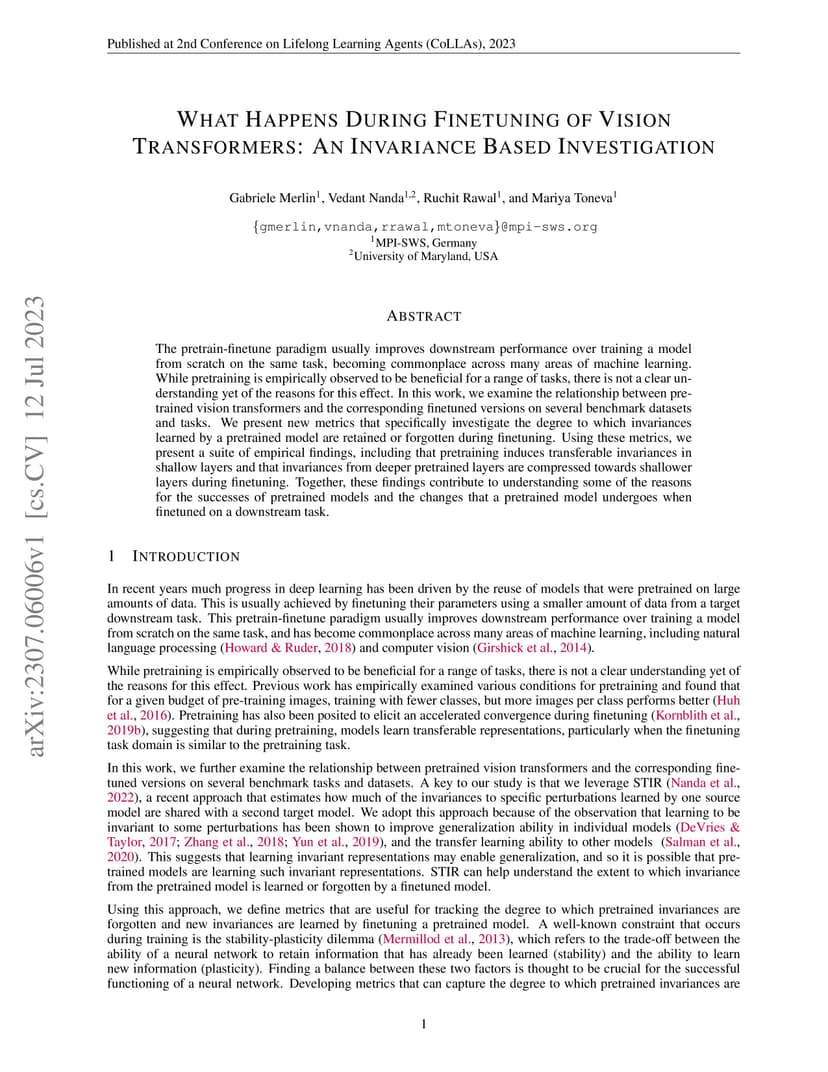 Published at 2nd Conference on Lifelong Learning Agents (CoLLAs), 2023

WHAT HAPPENS DURING FINETUNING OF VISION TRANSFORMERS: AN INVARIANCE BASED INVESTIGATION

Gabriele Merlin$^1$, Vedant Nanda$^{1,2}$, Ruchit Rawal$^1$, and Mariya Toneva$^1$

{gmerlin,vnanda,rrawal,mtoneva}@mpi-sws.org
$^1$MPI-SWS, Germany
$^2$University of Maryland, USA

arXiv:2307.06006v1 [cs.CV] 12 Jul 2023

ABSTRACT

The pretrain-finetune paradigm usually improves downstream performance over training a model from scratch on the same task, becoming commonplace across many areas of machine learning. While pretraining is empirically observed to be beneficial for a range of tasks, there is not a clear understanding yet of the reasons for this effect. In this work, we examine the relationship between pretrained vision transformers and the corresponding finetuned versions on several benchmark datasets and tasks. We present new metrics that specifically investigate the degree to which invariances learned by a pretrained model are retained or forgotten during finetuning. Using these metrics, we present a suite of empirical findings, including that pretraining induces transferable invariances in shallow layers and that invariances from deeper pretrained layers are compressed towards shallower layers during finetuning. Together, these findings contribute to understanding some of the reasons for the successes of pretrained models and the changes that a pretrained model undergoes when finetuned on a downstream task.

1 INTRODUCTION

In recent years much progress in deep learning has been driven by the reuse of models that were pretrained on large amounts of data. This is usually achieved by finetuning their parameters using a smaller amount of data from a target downstream task. This pretrain-finetune paradigm usually improves downstream performance over training a model from scratch on the same task, and has become commonplace across many areas of machine learning, including natural language processing (Howard & Ruder, 2018) and computer vision (Girshick et al., 2014).

While pretraining is empirically observed to be beneficial for a range of tasks, there is not a clear understanding yet of the reasons for this effect. Previous work has empirically examined various conditions for pretraining and found that for a given budget of pre-training images, training with fewer classes, but more images per class performs better (Huh et al., 2016). Pretraining has also been posited to elicit an accelerated convergence during finetuning (Kornblith et al., 2019b), suggesting that during pretraining, models learn transferable representations, particularly when the finetuning task domain is similar to the pretraining task.

In this work, we further examine the relationship between pretrained vision transformers and the corresponding finetuned versions on several benchmark tasks and datasets. A key to our study is that we leverage STIR (Nanda et al., 2022), a recent approach that estimates how much of the invariances to specific perturbations learned by one source model are shared with a second target model. We adopt this approach because of the observation that learning to be invariant to some perturbations has been shown to improve generalization ability in individual models (DeVries & Taylor, 2017; Zhang et al., 2018; Yun et al., 2019), and the transfer learning ability to other models (Salman et al., 2020). This suggests that learning invariant representations may enable generalization, and so it is possible that pretrained models are learning such invariant representations. STIR can help understand the extent to which invariance from the pretrained model is learned or forgotten by a finetuned model.

Using this approach, we define metrics that are useful for tracking the degree to which pretrained invariances are forgotten and new invariances are learned by finetuning a pretrained model. A well-known constraint that occurs during training is the stability-plasticity dilemma (Mermillod et al., 2013), which refers to the trade-off between the ability of a neural network to retain information that has already been learned (stability) and the ability to learn new information (plasticity). Finding a balance between these two factors is thought to be crucial for the successful functioning of a neural network. Developing metrics that can capture the degree to which pretrained invariances are

1